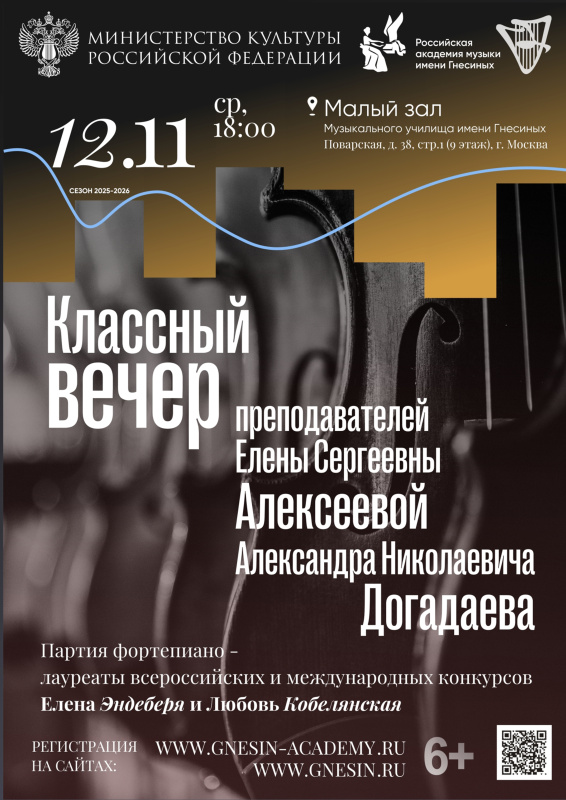 МИНИСТЕРСТВО КУЛЬТУРЫ
РОССИЙСКОЙ ФЕДЕРАЦИИ

Российская
академия музыки
имени Гнесиных

12.11

ср,
18:00

Малый зал
Музыкального училища имени Гнесиных
Поварская, д. 38, стр.1 (9 этаж), г. Москва

СЕЗОН 2025-2026

Классный
вечер

преподавателей
Елены Сергеевны
Алексеевой
Александра Николаевича
Догадаева

Партия фортепиано -
лауреаты всероссийских и международных конкурсов
Елена Эндеберя и Любовь Кобелянская

РЕГИСТРАЦИЯ
НА САЙТАХ:

WWW.GNESIN-ACADEMY.RU
WWW.GNESIN.RU

6+